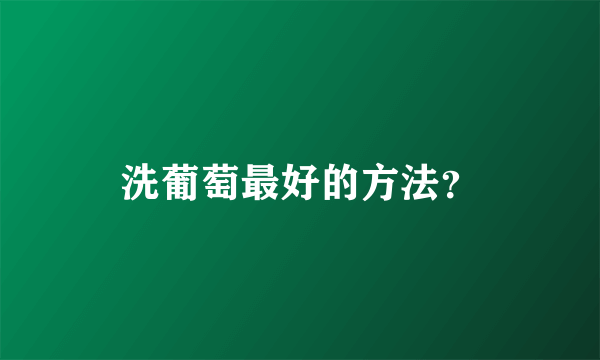 洗葡萄最好的方法?